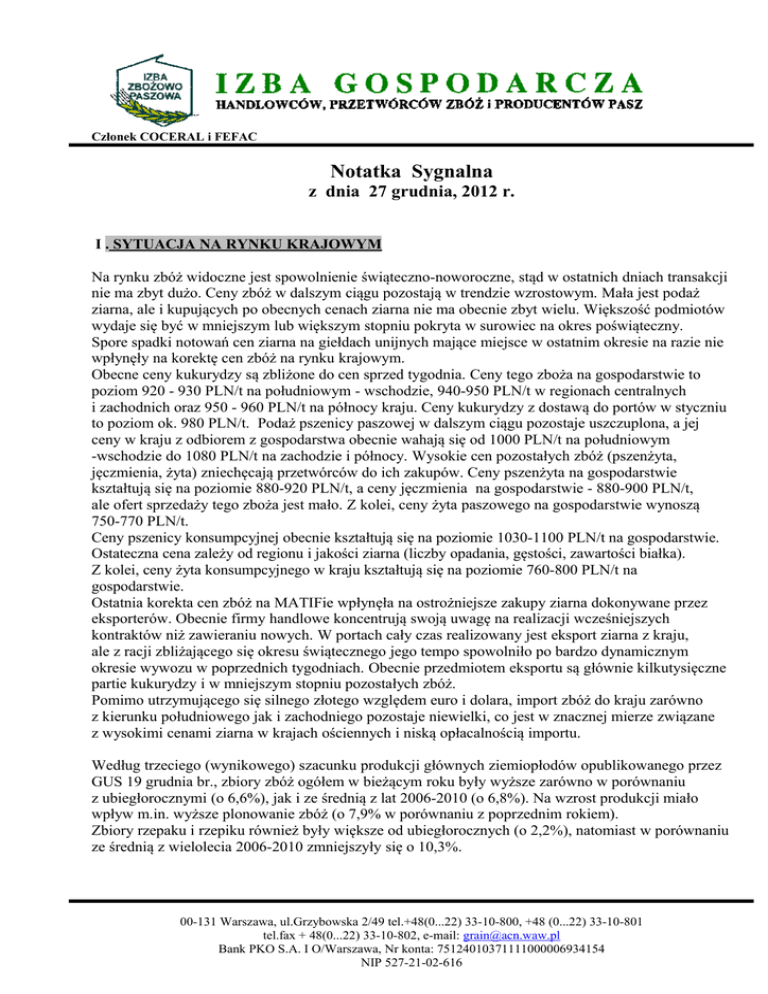 IZBA ZBOŻOWO PASZOWA

IZBA GOSPODARCZA
HANDLOWCÓW, PRZETWÓRCÓW ZBÓŻ i PRODUCENTÓW PASZ

Członek COCERAL i FEFAC

Notatka Sygnalna
z dnia 27 grudnia, 2012 r.

I . SYTUACJA NA RYNKU KRAJOWYM

Na rynku zbóż widoczne jest spowolnienie świąteczno-noworoczne, stąd w ostatnich dniach transakcji nie ma zbyt dużo. Ceny zbóż w dalszym ciągu pozostają w trendzie wzrostowym. Mała jest podaż ziarna, ale i kupujących po obecnych cenach ziarna nie ma obecnie zbyt wielu. Większość podmiotów wydaje się być w mniejszym lub większym stopniu pokryta w surowiec na okres poświąteczny.
Spore spadki notowań cen ziarna na giełdach unijnych mające miejsce w ostatnim okresie na razie nie wpłynęły na korektę cen zbóż na rynku krajowym.
Obecne ceny kukurydzy są zbliżone do cen sprzed tygodnia. Ceny tego zboża na gospodarstwie to poziom 920 - 930 PLN/t na południowym - wschodzie, 940-950 PLN/t w regionach centralnych i zachodnich oraz 950 - 960 PLN/t na północy kraju. Ceny kukurydzy z dostawą do portów w styczniu to poziom ok. 980 PLN/t. Podaż pszenicy paszowej w dalszym ciągu pozostaje uszczuplona, a jej ceny w kraju z odbiorem z gospodarstwa obecnie wahają się od 1000 PLN/t na południowym -wschodzie do 1080 PLN/t na zachodzie i północy. Wysokie cen pozostałych zbóż (pszenżyta, jęczmienia, żyta) zniechęcają przetwórców do ich zakupów. Ceny pszenżyta na gospodarstwie kształtują się na poziomie 880-920 PLN/t, a ceny jęczmienia na gospodarstwie - 880-900 PLN/t, ale ofert sprzedaży tego zboża jest mało. Z kolei, ceny żyta paszowego na gospodarstwie wynoszą 750-770 PLN/t.
Ceny pszenicy konsumpcyjnej obecnie kształtują się na poziomie 1030-1100 PLN/t na gospodarstwie. Ostateczna cena zależy od regionu i jakości ziarna (liczby opadania, gęstości, zawartości białka).
Z kolei, ceny żyta konsumpcyjnego w kraju kształtują się na poziomie 760-800 PLN/t na gospodarstwie.
Ostatnia korekta cen zbóż na MATIFie wpłynęła na ostrożniejsze zakupy ziarna dokonywane przez eksporterów. Obecnie firmy handlowe koncentrują swoją uwagę na realizacji wcześniejszych kontraktów niż zawieraniu nowych. W portach cały czas realizowany jest eksport ziarna z kraju, ale z racji zbliżającego się okresu świątecznego jego tempo spowolniło po bardzo dynamicznym okresie wywozu w poprzednich tygodniach. Obecnie przedmiotem eksportu są głównie kilkutysięczne partie kukurydzy i w mniejszym stopniu pozostałych zbóż.
Pomimo utrzymującego się silnego złotego względem euro i dolara, import zbóż do kraju zarówno z kierunku południowego jak i zachodniego pozostaje niewielki, co jest w znacznej mierze związane z wysokimi cenami ziarna w krajach ościennych i niską opłacalnością importu.

Według trzeciego (wynikowego) szacunku produkcji głównych ziemiopłodów opublikowanego przez GUS 19 grudnia br., zbiory zbóż ogółem w bieżącym roku były wyższe zarówno w porównaniu z ubiegłorocznymi (o 6,6%), jak i ze średnią z lat 2006-2010 (o 6,8%). Na wzrost produkcji miało wpływ m.in. wyższe plonowanie zbóż (o 7,9% w porównaniu z poprzednim rokiem).
Zbiory rzepaku i rzepiku również były większe od ubiegłorocznych (o 2,2%), natomiast w porównaniu ze średnią z wielolecia 2006-2010 zmniejszyły się o 10,3%.

00-131 Warszawa, ul.Grzybowska 2/49 tel.+48(0...22) 33-10-800, +48 (0...22) 33-10-801
tel.fax + 48(0...22) 33-10-802, e-mail: grain@acn.waw.pl
Bank PKO S.A. I O/Warszawa, Nr konta: 75124010371111000006934154
NIP 527-21-02-616